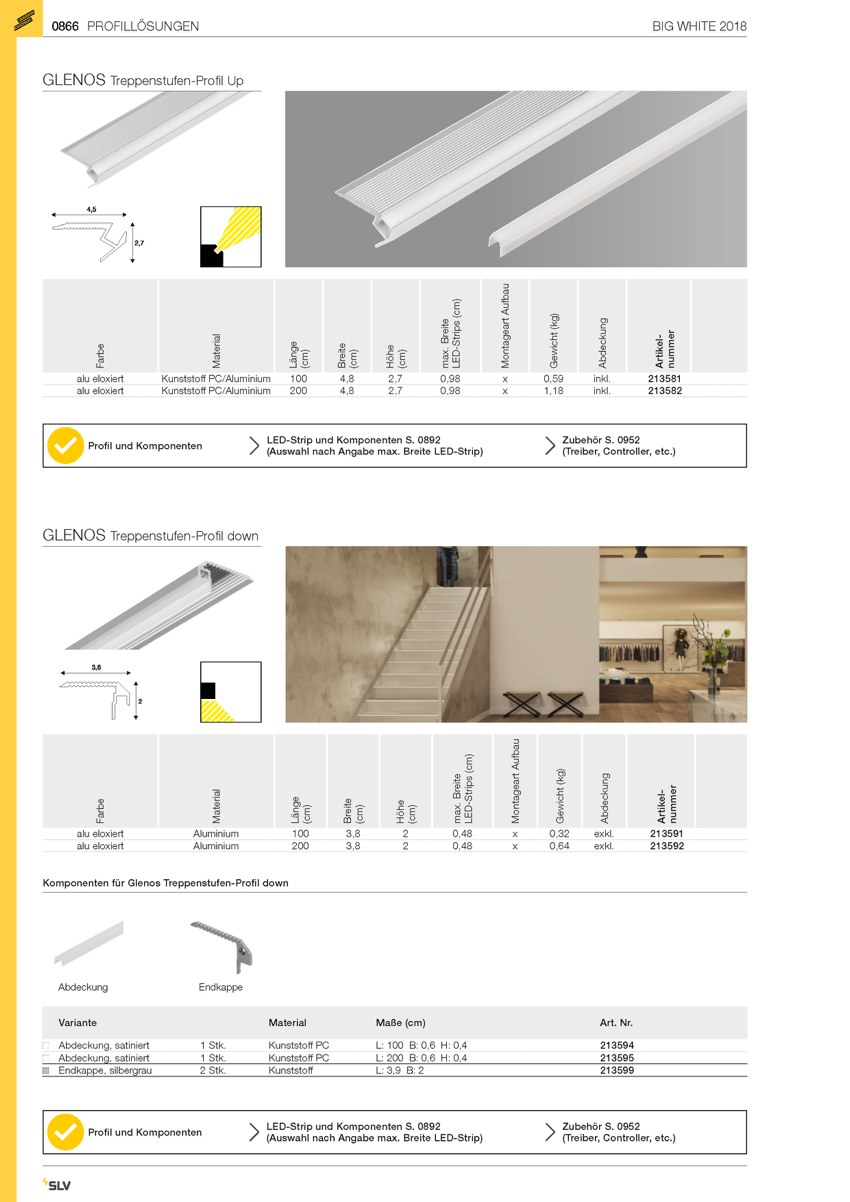 0866 PROFILLÖSUNGEN

BIG WHITE 2018

GLENOS Treppenstufen-Profil Up

4,5

2,7

| Farbe | Material | Länge (cm) | Breite (cm) | Höhe (cm) | max. Breite LED-Strips (cm) | Montageart Aufbau | Gewicht (kg) | Abdeckung | Artikel-nummer |
|---|---|---|---|---|---|---|---|---|---|
| alu eloxiert | Kunststoff PC/Aluminium | 100 | 4,8 | 2,7 | 0,98 | x | 0,59 | inkl. | 213581 |
| alu eloxiert | Kunststoff PC/Aluminium | 200 | 4,8 | 2,7 | 0,98 | x | 1,18 | inkl. | 213582 |

Profil und Komponenten

LED-Strip und Komponenten S. 0892 (Auswahl nach Angabe max. Breite LED-Strip)

Zubehör S. 0952 (Treiber, Controller, etc.)

GLENOS Treppenstufen-Profil down

3,8

2

| Farbe | Material | Länge (cm) | Breite (cm) | Höhe (cm) | max. Breite LED-Strips (cm) | Montageart Aufbau | Gewicht (kg) | Abdeckung | Artikel-nummer |
|---|---|---|---|---|---|---|---|---|---|
| alu eloxiert | Aluminium | 100 | 3,8 | 2 | 0,48 | x | 0,32 | exkl. | 213591 |
| alu eloxiert | Aluminium | 200 | 3,8 | 2 | 0,48 | x | 0,64 | exkl. | 213592 |

Komponenten für Glenos Treppenstufen-Profil down

Abdeckung

Endkappe

| Variante | | Material | Maße (cm) | Art. Nr. |
|---|---|---|---|---|
| Abdeckung, satiniert | 1 Stk. | Kunststoff PC | L: 100 B: 0,6 H: 0,4 | 213594 |
| Abdeckung, satiniert | 1 Stk. | Kunststoff PC | L: 200 B: 0,6 H: 0,4 | 213595 |
| Endkappe, silbergrau | 2 Stk. | Kunststoff | L: 3,9 B: 2 | 213599 |

Profil und Komponenten

LED-Strip und Komponenten S. 0892 (Auswahl nach Angabe max. Breite LED-Strip)

Zubehör S. 0952 (Treiber, Controller, etc.)

SLV